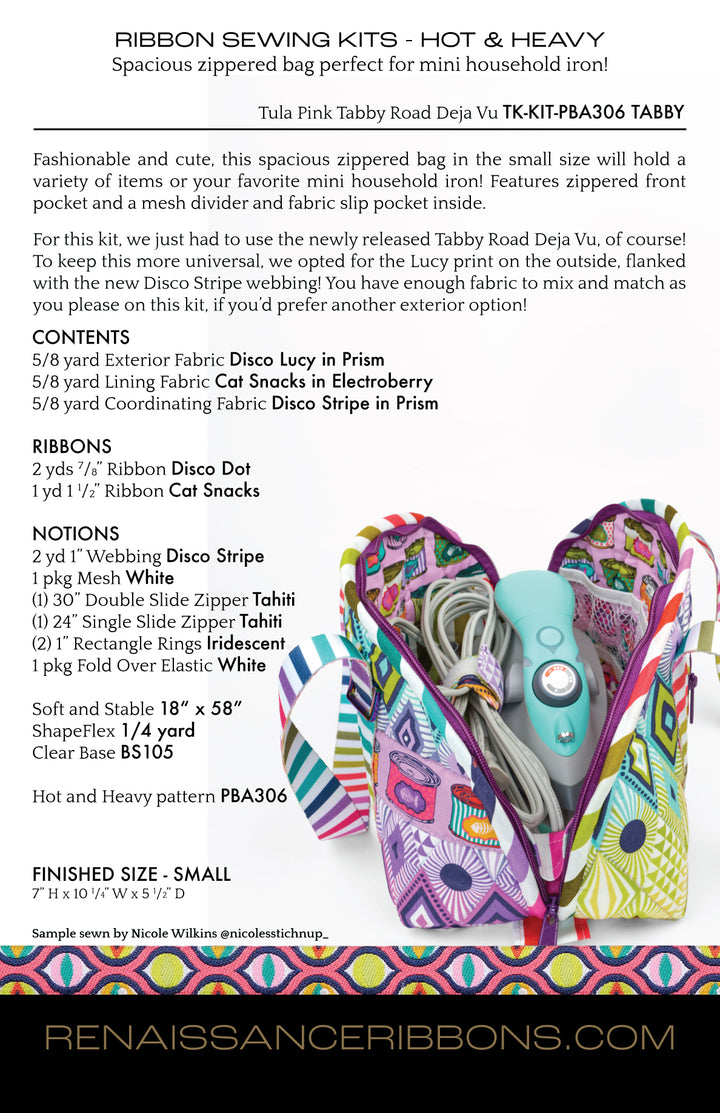 RIBBON SEWING KITS - HOT & HEAVY
Spacious zippered bag perfect for mini household iron!

Tula Pink Tabby Road Deja Vu TK-KIT-PBA306 TABBY

Fashionable and cute, this spacious zippered bag in the small size will hold a variety of items or your favorite mini household iron! Features zippered front pocket and a mesh divider and fabric slip pocket inside.

For this kit, we just had to use the newly released Tabby Road Deja Vu, of course! To keep this more universal, we opted for the Lucy print on the outside, flanked with the new Disco Stripe webbing! You have enough fabric to mix and match as you please on this kit, if you'd prefer another exterior option!

CONTENTS
5/8 yard Exterior Fabric Disco Lucy in Prism
5/8 yard Lining Fabric Cat Snacks in Electroberry
5/8 yard Coordinating Fabric Disco Stripe in Prism

RIBBONS
2 yds $^{7}/_{8}$" Ribbon Disco Dot
1 yd 1 $^{1}/_{2}$" Ribbon Cat Snacks

NOTIONS
2 yd 1" Webbing Disco Stripe
1 pkg Mesh White
(1) 30" Double Slide Zipper Tahiti
(1) 24" Single Slide Zipper Tahiti
(2) 1" Rectangle Rings Iridescent
1 pkg Fold Over Elastic White

Soft and Stable 18" x 58"
ShapeFlex 1/4 yard
Clear Base BS105

Hot and Heavy pattern PBA306

FINISHED SIZE - SMALL
7" H x 10 $^{1}/_{4}$" W x 5 $^{1}/_{2}$" D

Sample sewn by Nicole Wilkins @nicolesstichnup_

RENAISSANCERIBBONS.COM